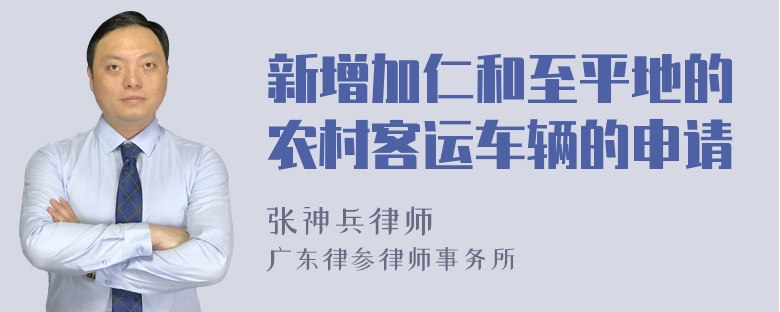 新增加仁和至平地的农村客运车辆的申请

张神兵律师
广东律参律师事务所